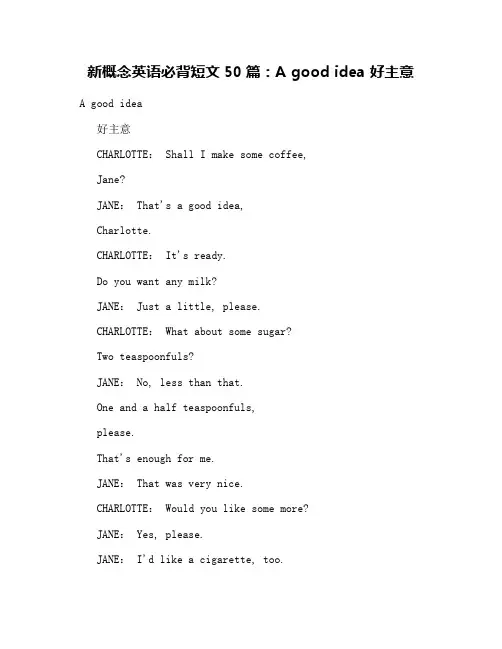 新概念英语必背短文 50 篇：A good idea 好主意

A good idea

好主意

CHARLOTTE： Shall I make some coffee,

Jane?

JANE： That's a good idea,

Charlotte.

CHARLOTTE： It's ready.

Do you want any milk?

JANE： Just a little, please.

CHARLOTTE： What about some sugar?

Two teaspoonfuls?

JANE： No, less than that.

One and a half teaspoonfuls,

please.

That's enough for me.

JANE： That was very nice.

CHARLOTTE： Would you like some more?

JANE： Yes, please.

JANE： I'd like a cigarette, too.